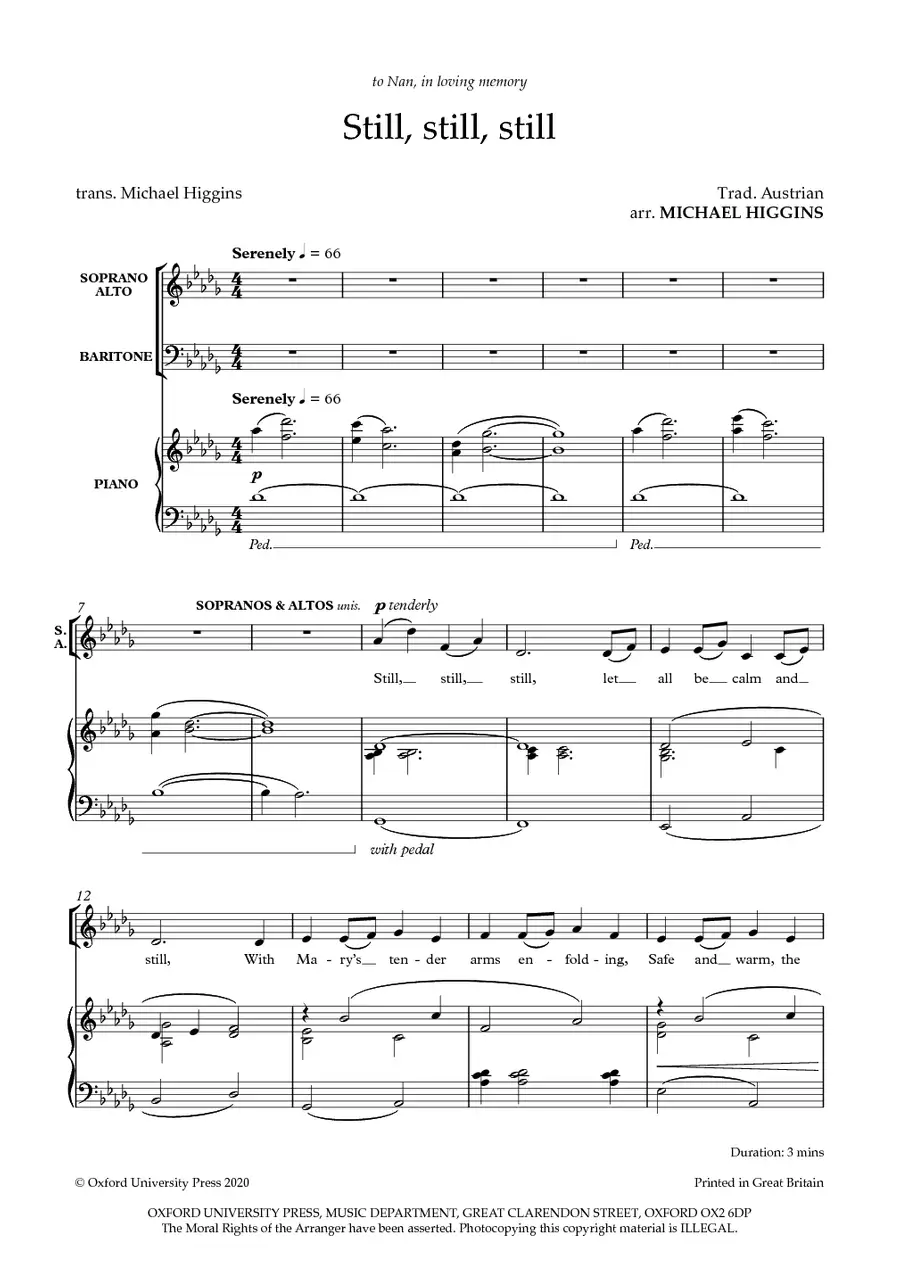 to Nan, in loving memory

Still, still, still

trans. Michael Higgins

Trad. Austrian
arr. MICHAEL HIGGINS

Serenely ♩ = 66

SOPRANO ALTO

BARITONE

Serenely ♩ = 66

PIANO

p

Ped.

Ped.

7

SOPRANOS & ALTOS unis. p tenderly

S. A.

Still, still, still, let all be calm and

with pedal

12

still, With Ma-ry's ten-der arms en-fold-ing, Safe and warm, the

Duration: 3 mins

© Oxford University Press 2020

Printed in Great Britain

OXFORD UNIVERSITY PRESS, MUSIC DEPARTMENT, GREAT CLARENDON STREET, OXFORD OX2 6DP
The Moral Rights of the Arranger have been asserted. Photocopying this copyright material is ILLEGAL.